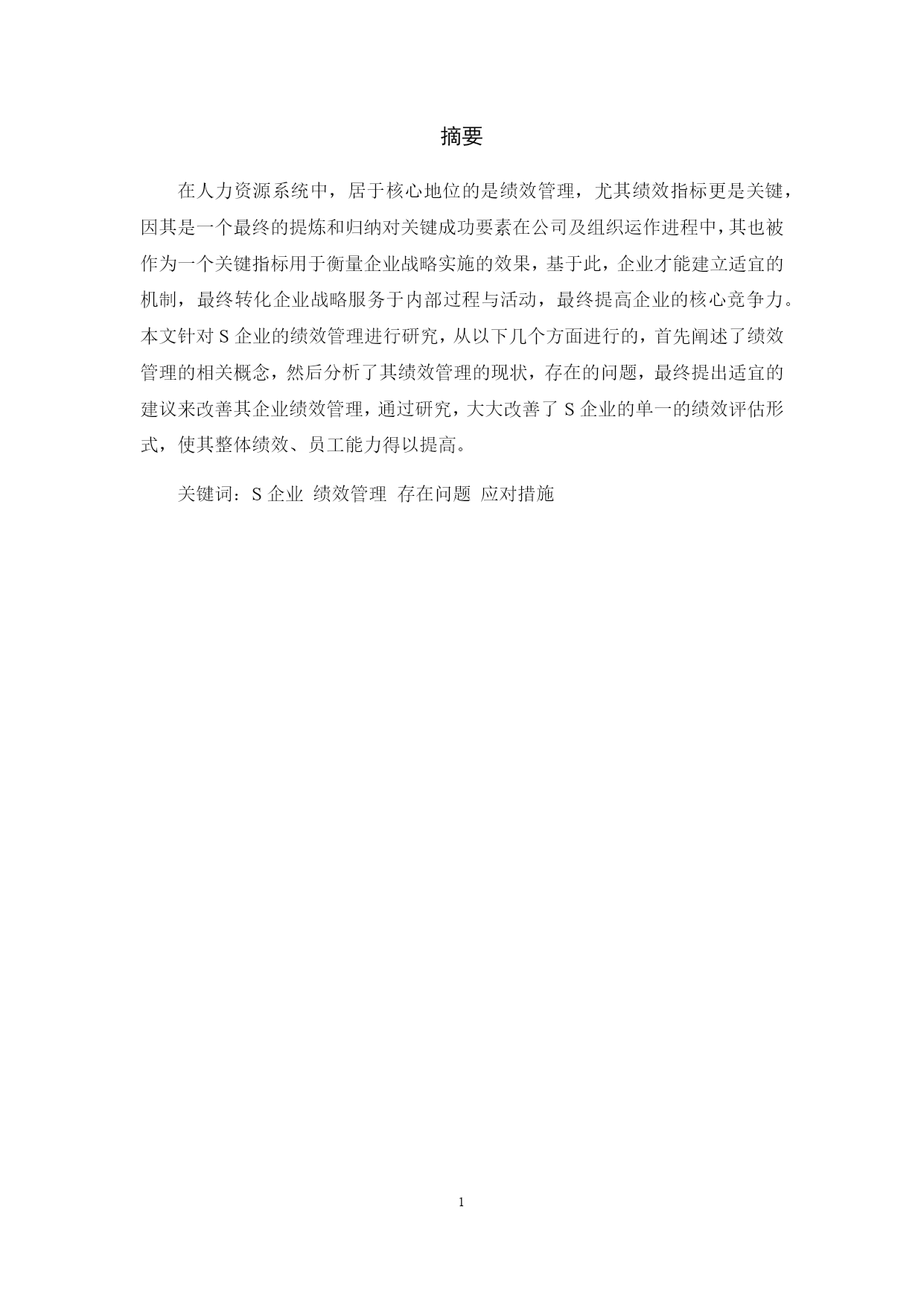 摘要

在人力资源系统中，居于核心地位的是绩效管理，尤其绩效指标更是关键，因其是一个最终的提炼和归纳对关键成功要素在公司及组织运作进程中，其也被作为一个关键指标用于衡量企业战略实施的效果，基于此，企业才能建立适宜的机制，最终转化企业战略服务于内部过程与活动，最终提高企业的核心竞争力。本文针对 S 企业的绩效管理进行研究，从以下几个方面进行的，首先阐述了绩效管理的相关概念，然后分析了其绩效管理的现状，存在的问题，最终提出适宜的建议来改善其企业绩效管理，通过研究，大大改善了 S 企业的单一的绩效评估形式，使其整体绩效、员工能力得以提高。

关键词：S 企业 绩效管理 存在问题 应对措施

1